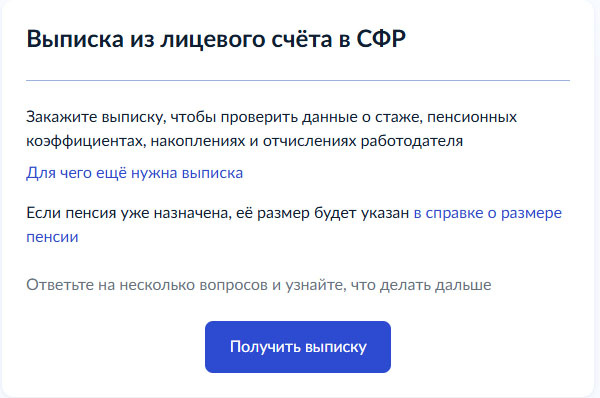 Выписка из лицевого счёта в СФР

Закажите выписку, чтобы проверить данные о стаже, пенсионных коэффициентах, накоплениях и отчислениях работодателя

Для чего ещё нужна выписка

Если пенсия уже назначена, её размер будет указан в справке о размере пенсии

Ответьте на несколько вопросов и узнайте, что делать дальше

Получить выписку